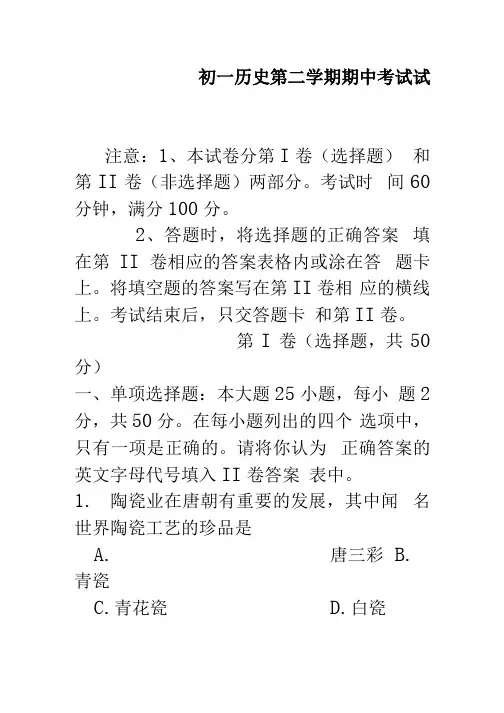 初一历史第二学期期中考试试

注意：1、本试卷分第 I 卷（选择题） 和第 II 卷（非选择题）两部分。考试时 间 60 分钟，满分 100 分。

2、答题时，将选择题的正确答案 填在第 II 卷相应的答案表格内或涂在答 题卡上。将填空题的答案写在第 II 卷相 应的横线上。考试结束后，只交答题卡 和第 II 卷。

第 I 卷（选择题，共 50 分）

一、单项选择题：本大题 25 小题，每小 题 2 分，共 50 分。在每小题列出的四个 选项中，只有一项是正确的。请将你认为 正确答案的英文字母代号填入 II 卷答案 表中。

1. 陶瓷业在唐朝有重要的发展，其中闻 名世界陶瓷工艺的珍品是

A. 唐三彩 B. 青瓷

C. 青花瓷 D. 白瓷